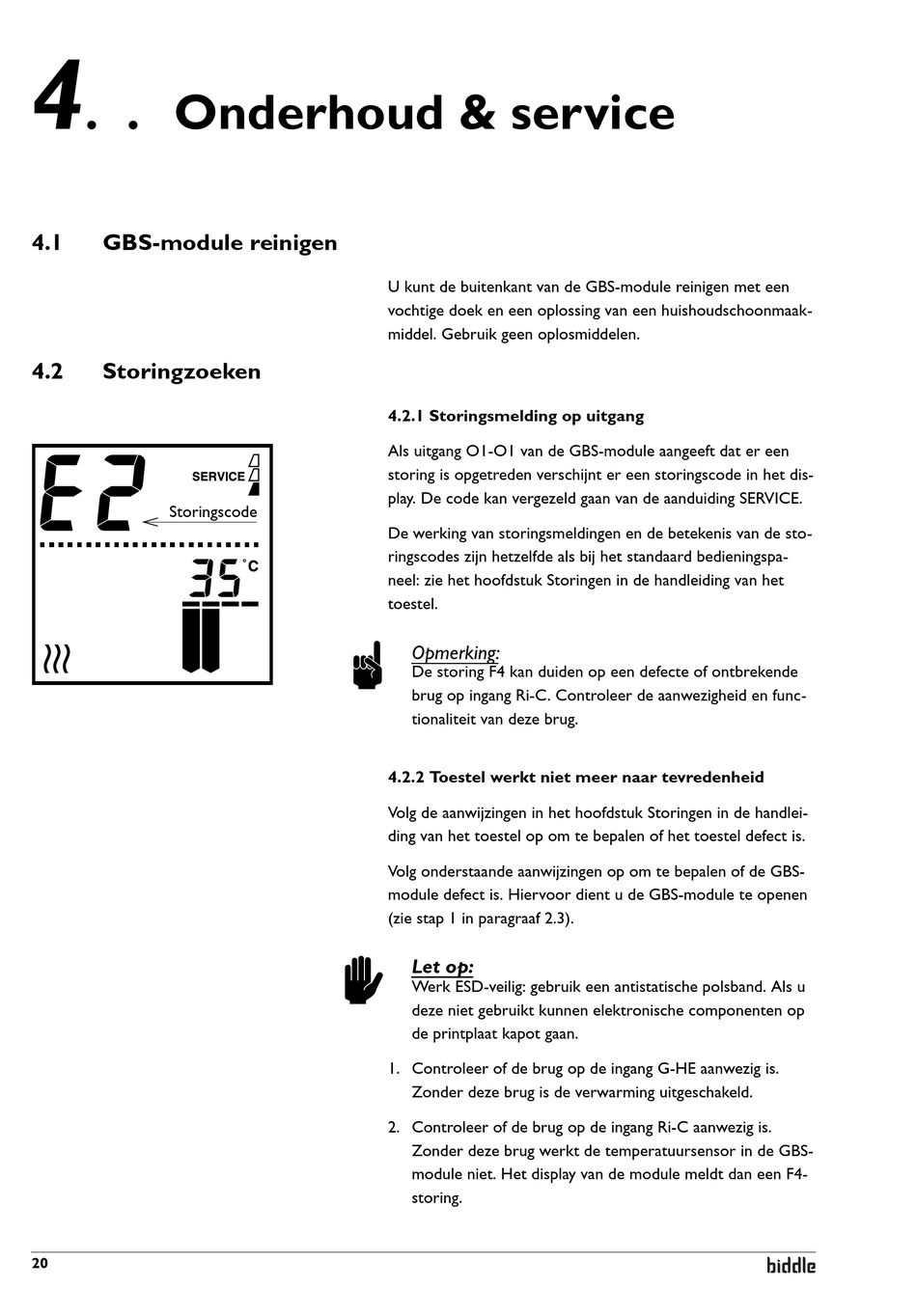 4. . Onderhoud & service

4.1 GBS-module reinigen

U kunt de buitenkant van de GBS-module reinigen met een vochtige doek en een oplossing van een huishoudschoonmaakmiddel. Gebruik geen oplosmiddelen.

4.2 Storingzoeken

E2 SERVICE Storingscode

35 °C

4.2.1 Storingsmelding op uitgang

Als uitgang O1-O1 van de GBS-module aangeeft dat er een storing is opgetreden verschijnt er een storingscode in het display. De code kan vergezeld gaan van de aanduiding SERVICE.

De werking van storingsmeldingen en de betekenis van de storingscodes zijn hetzelfde als bij het standaard bedieningspaneel: zie het hoofdstuk Storingen in de handleiding van het toestel.

Opmerking:
De storing F4 kan duiden op een defecte of ontbrekende brug op ingang Ri-C. Controleer de aanwezigheid en functionaliteit van deze brug.

4.2.2 Toestel werkt niet meer naar tevredenheid

Volg de aanwijzingen in het hoofdstuk Storingen in de handleiding van het toestel op om te bepalen of het toestel defect is.

Volg onderstaande aanwijzingen op om te bepalen of de GBS-module defect is. Hiervoor dient u de GBS-module te openen (zie stap 1 in paragraaf 2.3).

Let op:
Werk ESD-veilig: gebruik een antistatische polsband. Als u deze niet gebruikt kunnen elektronische componenten op de printplaat kapot gaan.

1. Controleer of de brug op de ingang G-HE aanwezig is. Zonder deze brug is de verwarming uitgeschakeld.

2. Controleer of de brug op de ingang Ri-C aanwezig is. Zonder deze brug werkt de temperatuursensor in de GBS-module niet. Het display van de module meldt dan een F4-storing.

20

biddle